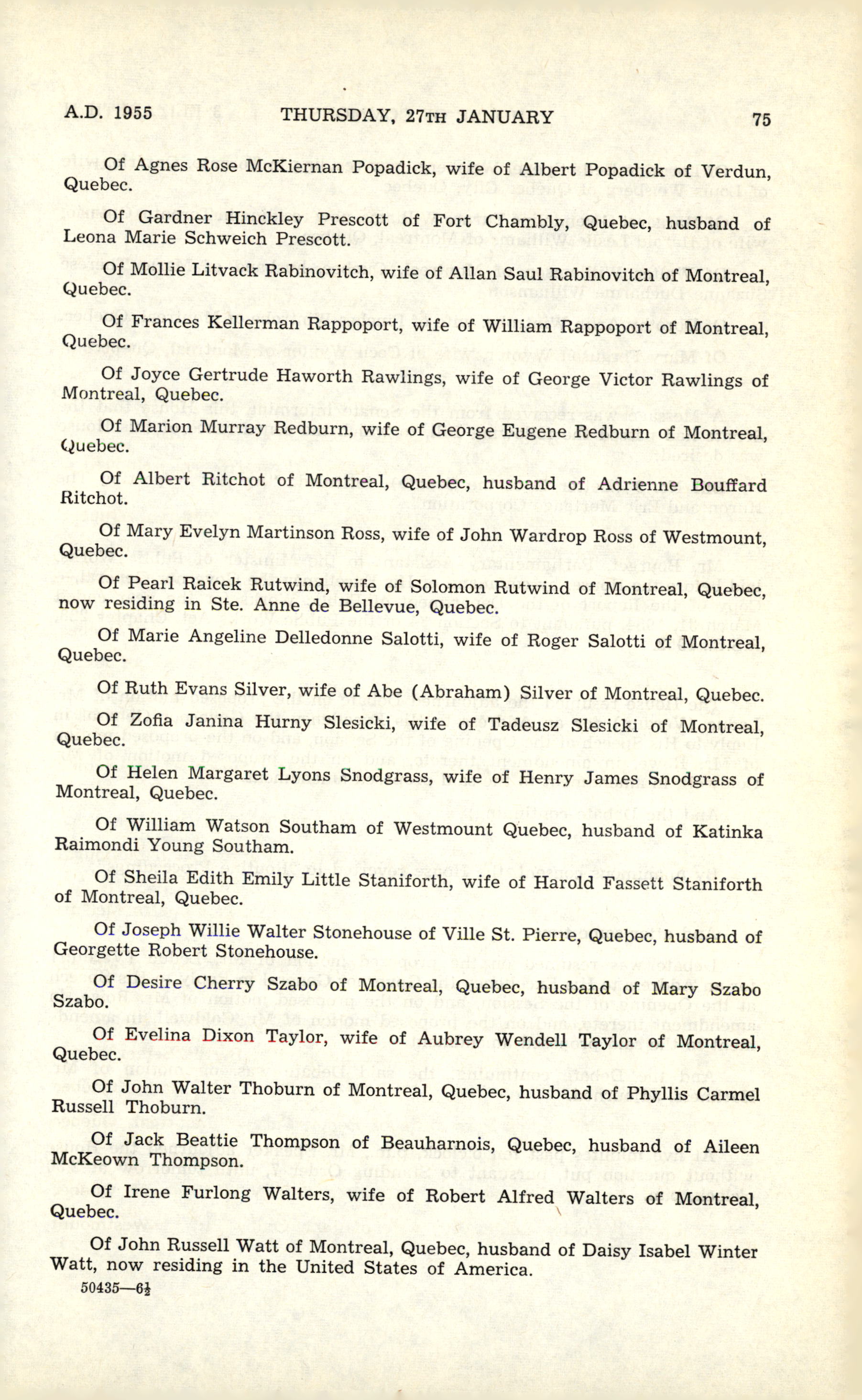 A.D. 1955 THURSDAY, 27TH JANUARY 75

Of Agnes Rose McKiernan Popadick, wife of Albert Popadick of Verdun, Quebec.

Of Gardner Hinckley Prescott of Fort Chambly, Quebec, husband of Leona Marie Schweich Prescott.

Of Mollie Litvack Rabinovitch, wife of Allan Saul Rabinovitch of Montreal, Quebec.

Of Frances Kellerman Rappoport, wife of William Rappoport of Montreal, Quebec.

Of Joyce Gertrude Haworth Rawlings, wife of George Victor Rawlings of Montreal, Quebec.

Of Marion Murray Redburn, wife of George Eugene Redburn of Montreal, Quebec.

Of Albert Ritchot of Montreal, Quebec, husband of Adrienne Bouffard Ritchot.

Of Mary Evelyn Martinson Ross, wife of John Wardrop Ross of Westmount, Quebec.

Of Pearl Raicek Rutwind, wife of Solomon Rutwind of Montreal, Quebec, now residing in Ste. Anne de Bellevue, Quebec.

Of Marie Angeline Delledonne Salotti, wife of Roger Salotti of Montreal, Quebec.

Of Ruth Evans Silver, wife of Abe (Abraham) Silver of Montreal, Quebec.

Of Zofia Janina Hurny Slesicki, wife of Tadeusz Slesicki of Montreal, Quebec.

Of Helen Margaret Lyons Snodgrass, wife of Henry James Snodgrass of Montreal, Quebec.

Of William Watson Southam of Westmount Quebec, husband of Katinka Raimondi Young Southam.

Of Sheila Edith Emily Little Staniforth, wife of Harold Fassett Staniforth of Montreal, Quebec.

Of Joseph Willie Walter Stonehouse of Ville St. Pierre, Quebec, husband of Georgette Robert Stonehouse.

Of Desire Cherry Szabo of Montreal, Quebec, husband of Mary Szabo Szabo.

Of Evelina Dixon Taylor, wife of Aubrey Wendell Taylor of Montreal, Quebec.

Of John Walter Thoburn of Montreal, Quebec, husband of Phyllis Carmel Russell Thoburn.

Of Jack Beattie Thompson of Beauharnois, Quebec, husband of Aileen McKeown Thompson.

Of Irene Furlong Walters, wife of Robert Alfred Walters of Montreal, Quebec.

Of John Russell Watt of Montreal, Quebec, husband of Daisy Isabel Winter Watt, now residing in the United States of America.

50435—6½